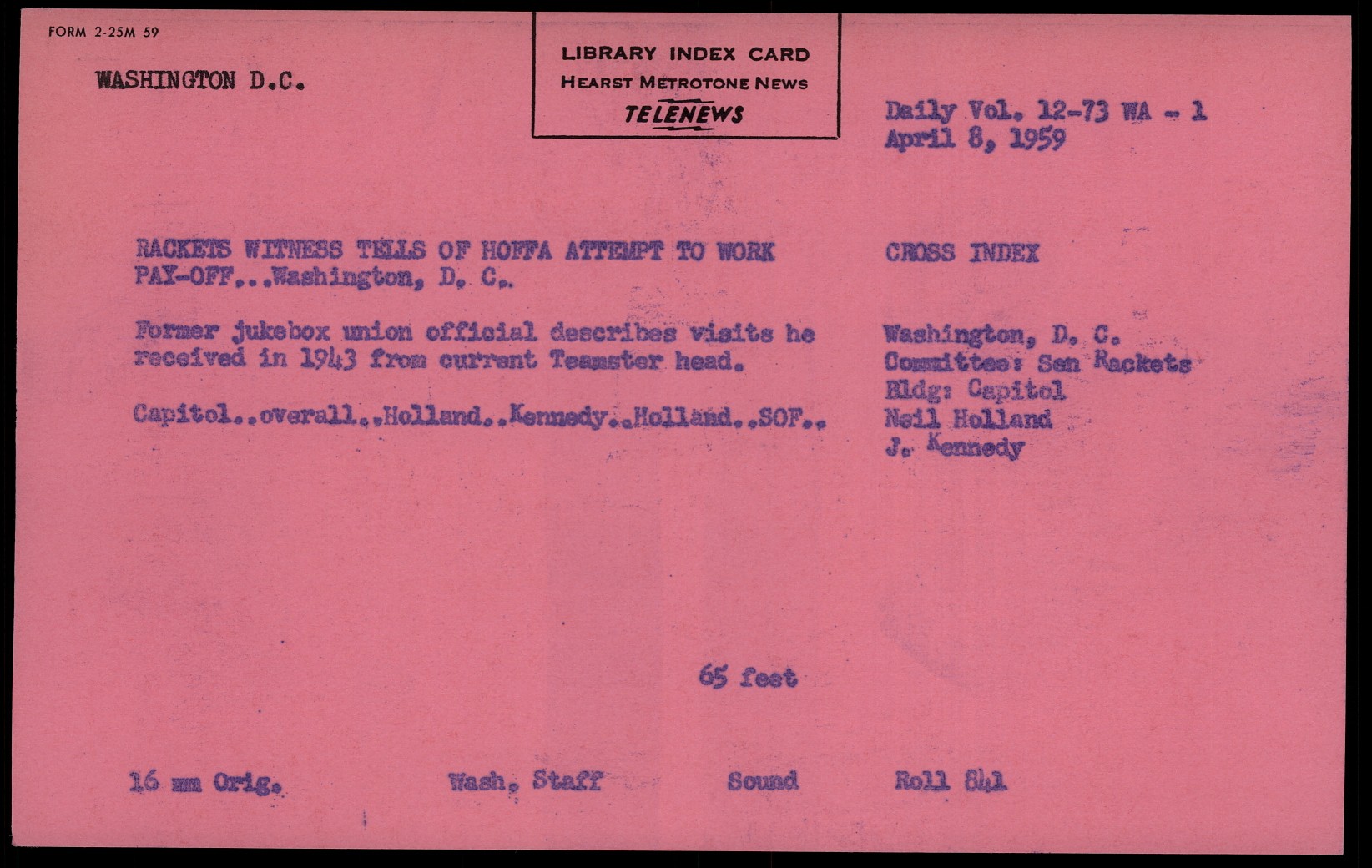 FORM 2-25M 59

WASHINGTON D.C.

LIBRARY INDEX CARD
HEARST METROTONE NEWS
TELENEWS

Daily Vol. 12-73 WA - 1
April 8, 1959

RACKETS WITNESS TELLS OF HOFFA ATTEMPT TO WORK PAY-OFF...Washington, D. C.

Former jukebox union official describes visits he received in 1943 from current Teamster head.

Capitol..overall..Holland..Kennedy..Holland..SOF..

CROSS INDEX

Washington, D. C.
Committee: Sen Rackets
Bldg: Capitol
Neil Holland
J. Kennedy

65 feet

16 mm Orig.
Wash. Staff
Sound
Roll 841